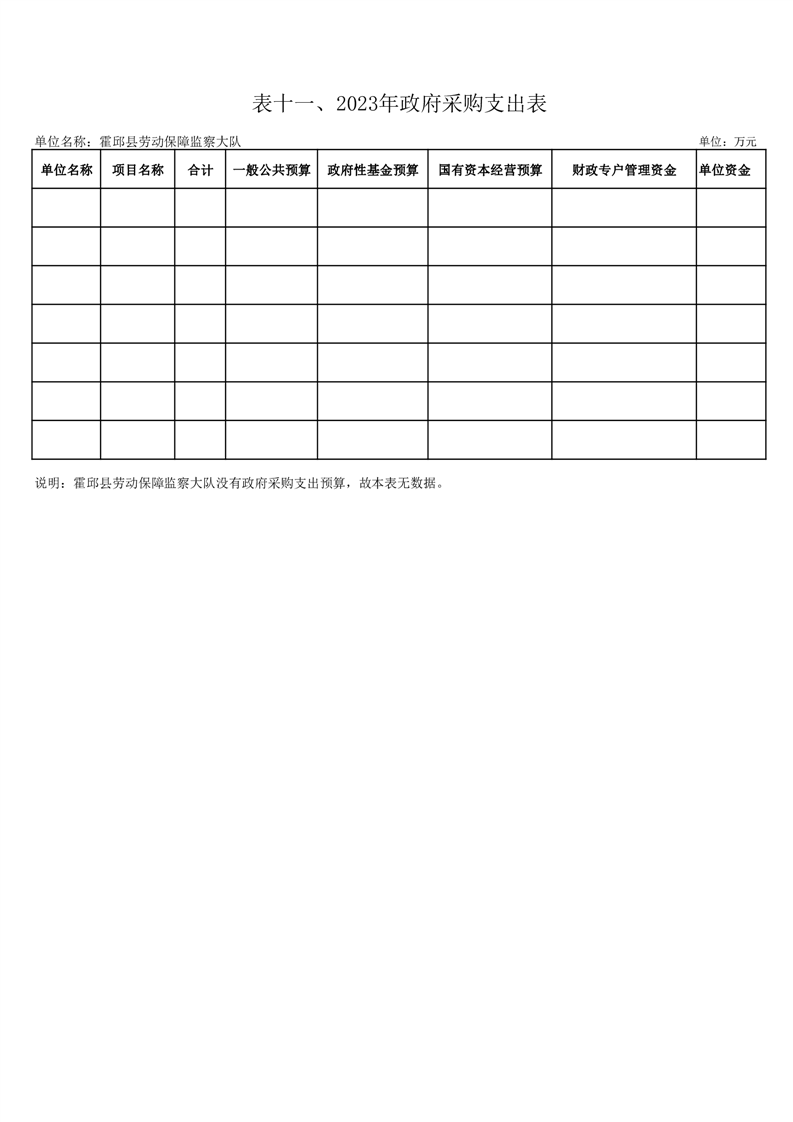 表十一、2023年政府采购支出表

单位名称：霍邱县劳动保障监察大队 单位：万元

| 单位名称 | 项目名称 | 合计 | 一般公共预算 | 政府性基金预算 | 国有资本经营预算 | 财政专户管理资金 | 单位资金 |
|---|---|---|---|---|---|---|---|
| | | | | | | | |
| | | | | | | | |
| | | | | | | | |
| | | | | | | | |
| | | | | | | | |
| | | | | | | | |
| | | | | | | | |

说明：霍邱县劳动保障监察大队没有政府采购支出预算，故本表无数据。